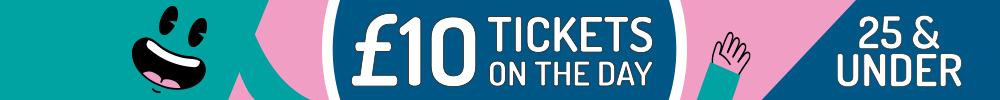 £10 TICKETS ON THE DAY

25 & UNDER